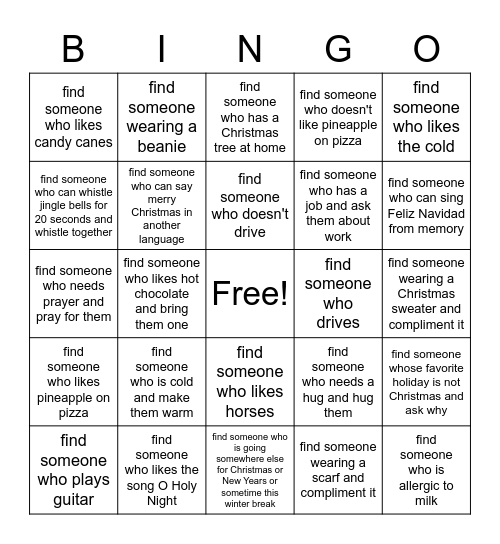 | B | I | N | G | O |
|---|---|---|---|---|
| find someone who likes candy canes | find someone wearing a beanie | find someone who has a Christmas tree at home | find someone who doesn't like pineapple on pizza | find someone who likes the cold |
| find someone who can whistle jingle bells for 20 seconds and whistle together | find someone who can say merry Christmas in another language | find someone who doesn't drive | find someone who has a job and ask them about work | find someone who can sing Feliz Navidad from memory |
| find someone who needs prayer and pray for them | find someone who likes hot chocolate and bring them one | Free! | find someone who drives | find someone wearing a Christmas sweater and compliment it |
| find someone who likes pineapple on pizza | find someone who is cold and make them warm | find someone who likes horses | find someone who needs a hug and hug them | find someone whose favorite holiday is not Christmas and ask why |
| find someone who plays guitar | find someone who likes the song O Holy Night | find someone who is going somewhere else for Christmas or New Years or sometime this winter break | find someone wearing a scarf and compliment it | find someone who is allergic to milk |